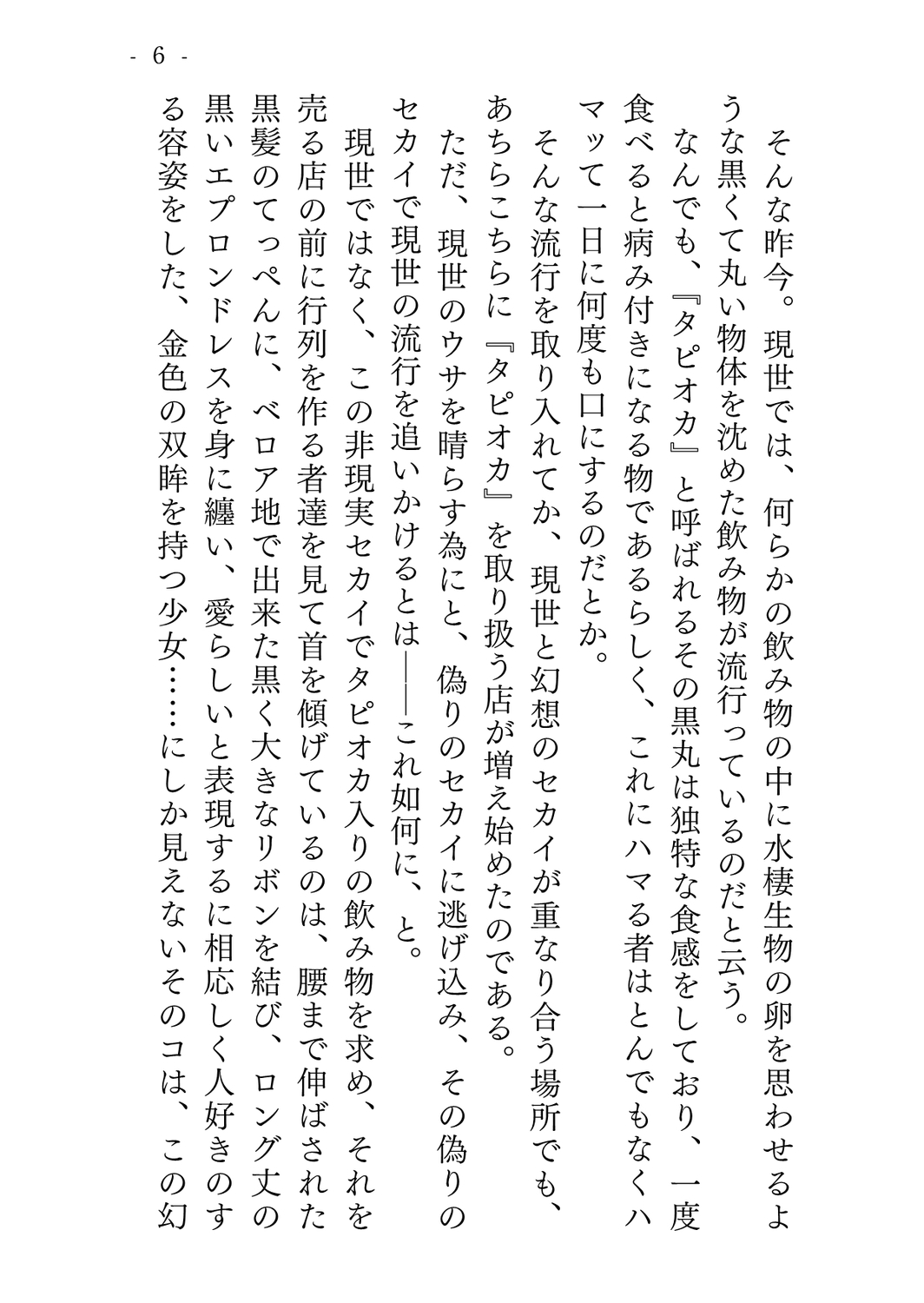 - 6 -

そんな昨今。現世では、何らかの飲み物の中に水棲生物の卵を思わせるような黒くて丸い物体を沈めた飲み物が流行っているのだと云う。

なんでも、『タピオカ』と呼ばれるその黒丸は独特な食感をしており、一度食べると病み付きになる物であるらしく、これにハマる者はとんでもなくハマッて一日に何度も口にするのだとか。

そんな流行を取り入れてか、現世と幻想のセカイが重なり合う場所でも、あちらこちらに『タピオカ』を取り扱う店が増え始めたのである。

ただ、現世のウサを晴らす為にと、偽りのセカイに逃げ込み、その偽りのセカイで現世の流行を追いかけるとは――これ如何に、と。

現世ではなく、この非現実セカイでタピオカ入りの飲み物を求め、それを売る店の前に行列を作る者達を見て首を傾げているのは、腰まで伸ばされた黒髪のてっぺんに、ベロア地で出来た黒く大きなリボンを結び、ロング丈の黒いエプロンドレスを身に纏い、愛らしいと表現するに相応しく人好きのする容姿をした、金色の双眸を持つ少女……にしか見えないそのコは、この幻